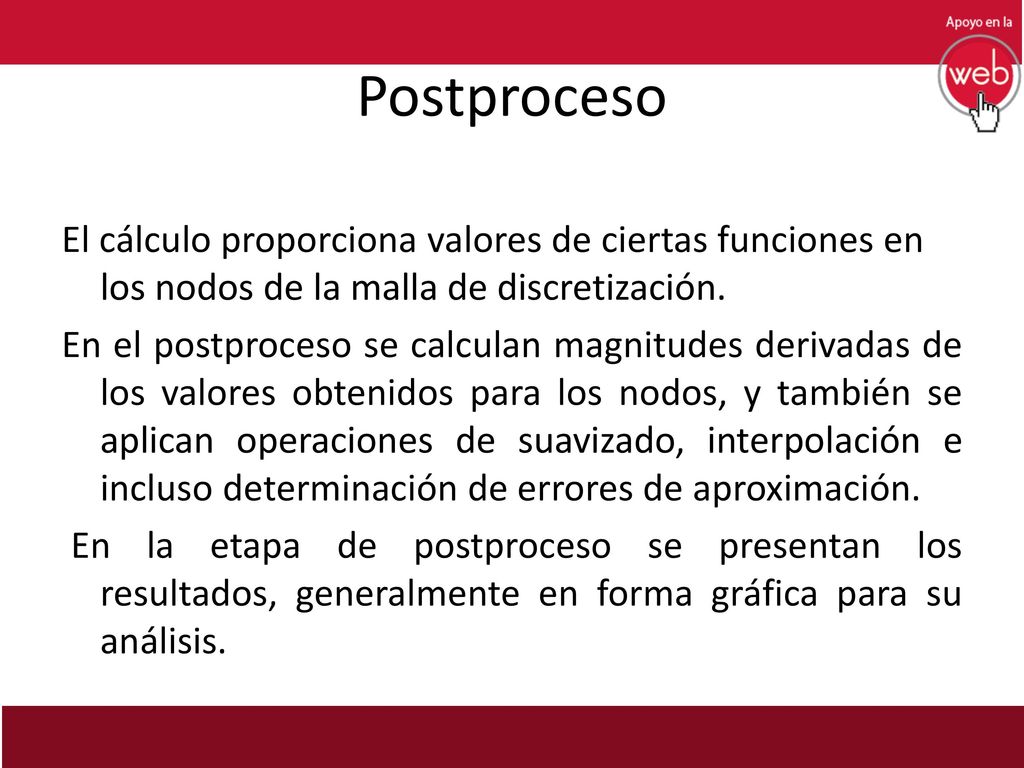 Apoyo en la

web

Postproceso

El cálculo proporciona valores de ciertas funciones en los nodos de la malla de discretización.

En el postproceso se calculan magnitudes derivadas de los valores obtenidos para los nodos, y también se aplican operaciones de suavizado, interpolación e incluso determinación de errores de aproximación.

En la etapa de postproceso se presentan los resultados, generalmente en forma gráfica para su análisis.